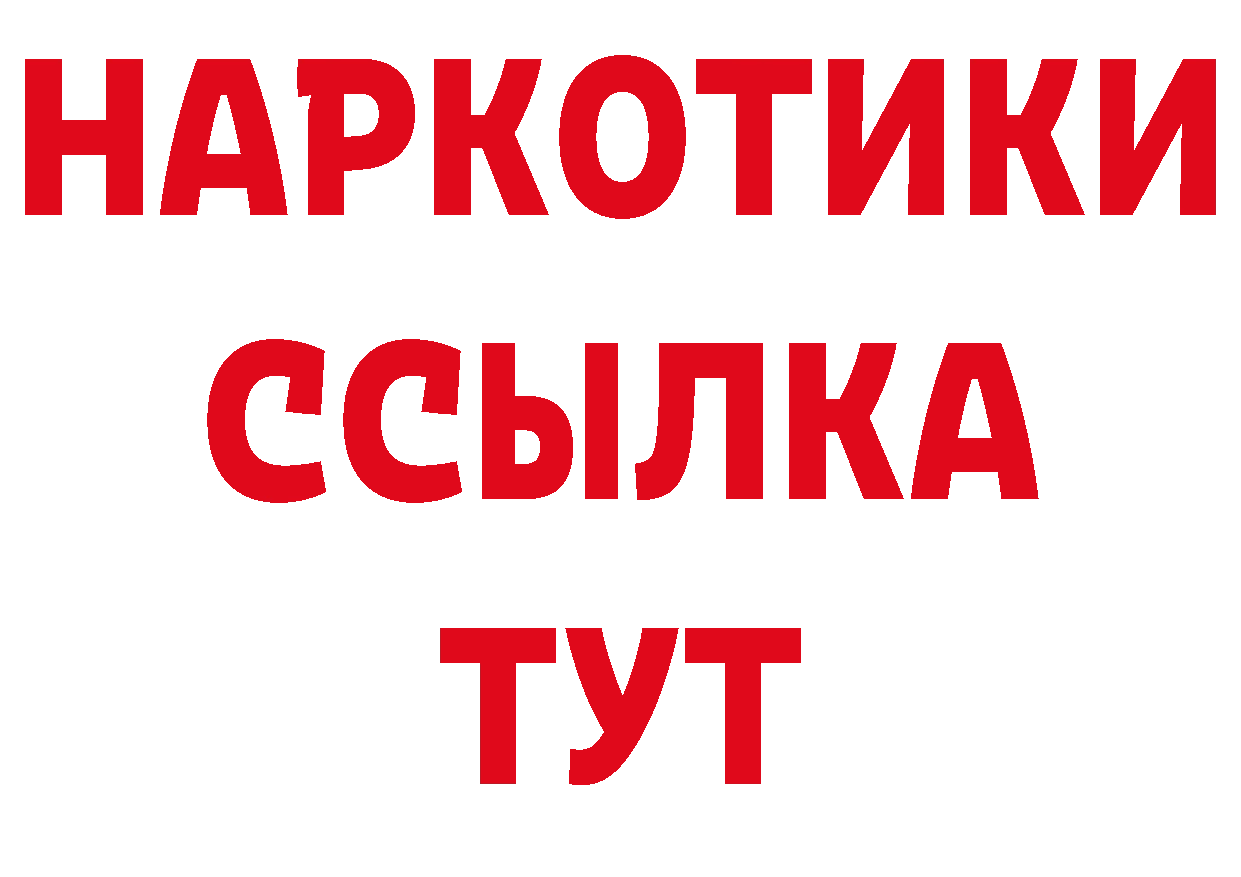 НАРКОТИКИ
ССЫЛКА
ТУТ